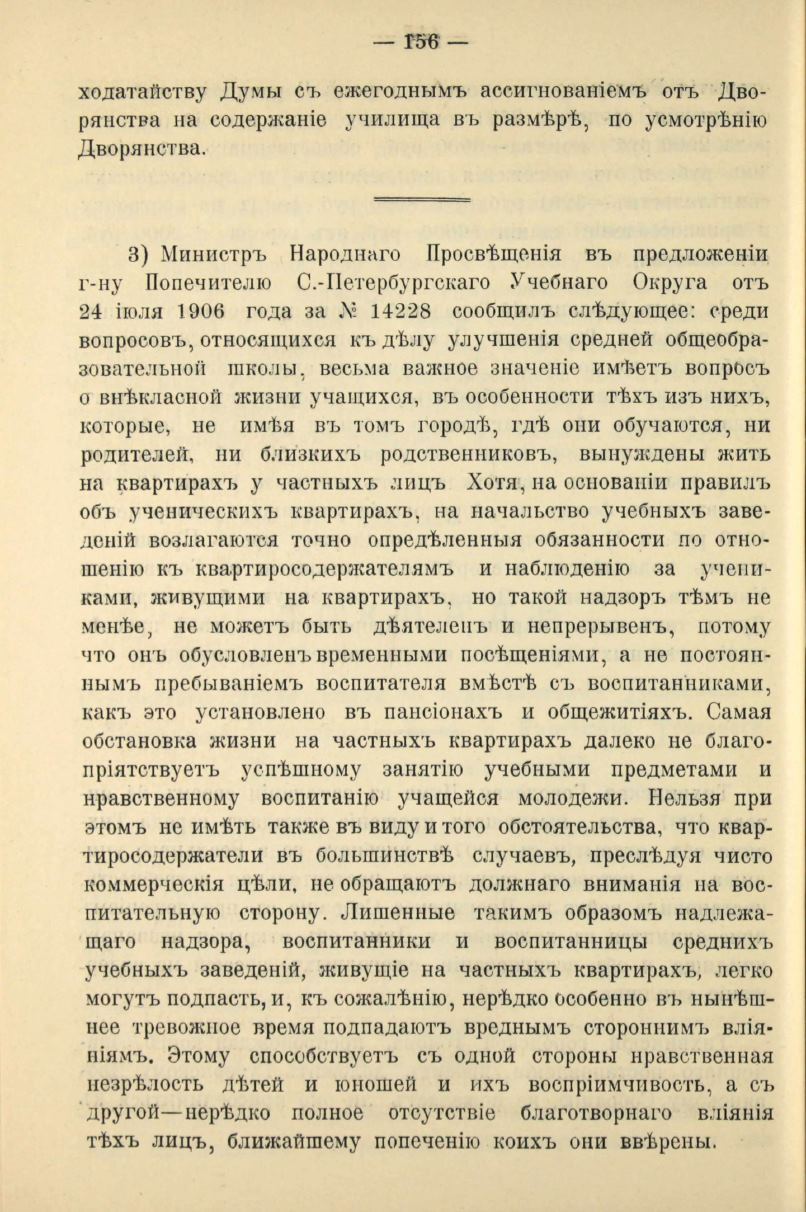 — 156 —

ходатайству Думы съ ежегоднымъ ассигнованіемъ отъ Дворянства на содержаніе училища въ размѣрѣ, по усмотрѣнію Дворянства.

3) Министръ Народнаго Просвѣщенія въ предложеніи г-ну Попечителю С.-Петербургскаго Учебнаго Округа отъ 24 іюля 1906 года за № 14228 сообщилъ слѣдующее: среди вопросовъ, относящихся къ дѣлу улучшенія средней общеобразовательной школы, весьма важное значеніе имѣетъ вопросъ о внѣкласной жизни учащихся, въ особенности тѣхъ изъ нихъ, которые, не имѣя въ томъ городѣ, гдѣ они обучаются, ни родителей, ни близкихъ родственниковъ, вынуждены жить на квартирахъ у частныхъ лицъ Хотя, на основаніи правилъ объ ученическихъ квартирахъ, на начальство учебныхъ заведеній возлагаются точно опредѣленныя обязанности по отношенію къ квартиросодержателямъ и наблюденію за учениками, живущими на квартирахъ, но такой надзоръ тѣмъ не менѣе, не можетъ быть дѣятеленъ и непрерывенъ, потому что онъ обусловленъ временными посѣщеніями, а не постояннымъ пребываніемъ воспитателя вмѣстѣ съ воспитанниками, какъ это установлено въ пансіонахъ и общежитіяхъ. Самая обстановка жизни на частныхъ квартирахъ далеко не благопріятствуетъ успѣшному занятію учебными предметами и нравственному воспитанію учащейся молодежи. Нельзя при этомъ не имѣть также въ виду и того обстоятельства, что квартиросодержатели въ большинствѣ случаевъ, преслѣдуя чисто коммерческія цѣли, не обращаютъ должнаго вниманія на воспитательную сторону. Лишенные такимъ образомъ надлежащаго надзора, воспитанники и воспитанницы среднихъ учебныхъ заведеній, живущіе на частныхъ квартирахъ, легко могутъ подпасть, и, къ сожалѣнію, нерѣдко особенно въ нынѣшнее тревожное время подпадаютъ вреднымъ стороннимъ вліяніямъ. Этому способствуетъ съ одной стороны нравственная незрѣлость дѣтей и юношей и ихъ воспріимчивость, а съ другой—нерѣдко полное отсутствіе благотворнаго вліянія тѣхъ лицъ, ближайшему попеченію коихъ они ввѣрены.